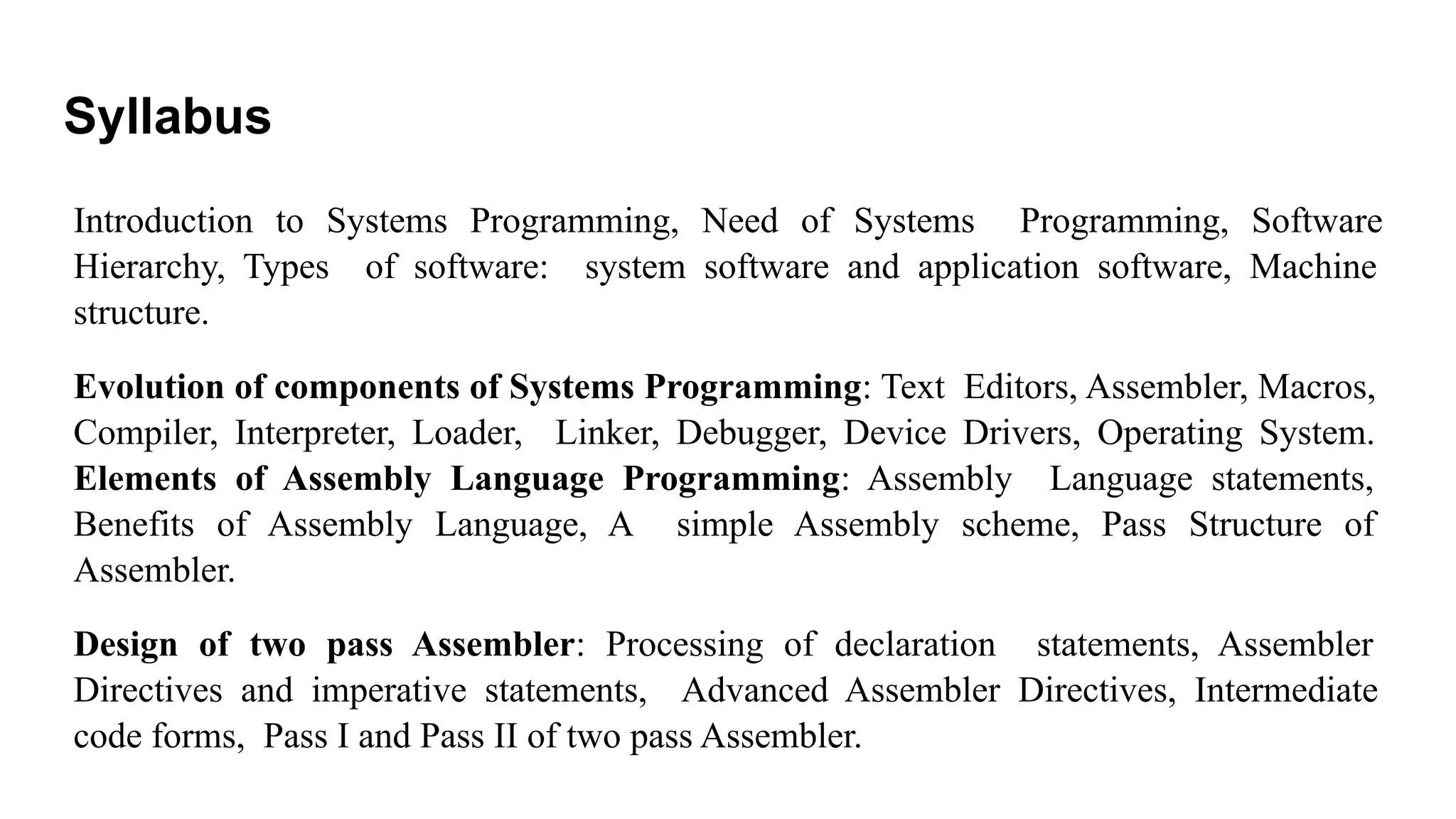 Syllabus

Introduction to Systems Programming, Need of Systems Programming, Software Hierarchy, Types of software: system software and application software, Machine structure.

Evolution of components of Systems Programming: Text Editors, Assembler, Macros, Compiler, Interpreter, Loader, Linker, Debugger, Device Drivers, Operating System. Elements of Assembly Language Programming: Assembly Language statements, Benefits of Assembly Language, A simple Assembly scheme, Pass Structure of Assembler.

Design of two pass Assembler: Processing of declaration statements, Assembler Directives and imperative statements, Advanced Assembler Directives, Intermediate code forms, Pass I and Pass II of two pass Assembler.